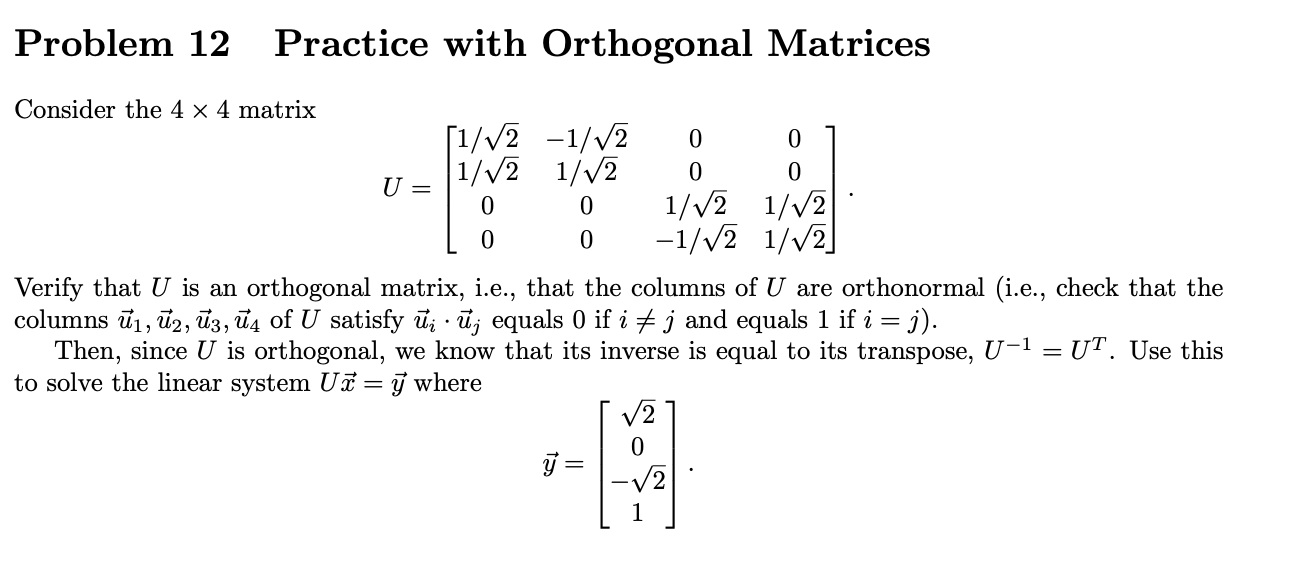 Problem 12 Practice with Orthogonal Matrices

Consider the $4 \times 4$ matrix

$$U = \begin{bmatrix} 1/\sqrt{2} & -1/\sqrt{2} & 0 & 0 \\ 1/\sqrt{2} & 1/\sqrt{2} & 0 & 0 \\ 0 & 0 & 1/\sqrt{2} & 1/\sqrt{2} \\ 0 & 0 & -1/\sqrt{2} & 1/\sqrt{2} \end{bmatrix}.$$

Verify that $U$ is an orthogonal matrix, i.e., that the columns of $U$ are orthonormal (i.e., check that the columns $\vec{u}_1, \vec{u}_2, \vec{u}_3, \vec{u}_4$ of $U$ satisfy $\vec{u}_i \cdot \vec{u}_j$ equals 0 if $i \neq j$ and equals 1 if $i = j$).

Then, since $U$ is orthogonal, we know that its inverse is equal to its transpose, $U^{-1} = U^T$. Use this to solve the linear system $U\vec{x} = \vec{y}$ where

$$\vec{y} = \begin{bmatrix} \sqrt{2} \\ 0 \\ -\sqrt{2} \\ 1 \end{bmatrix}.$$